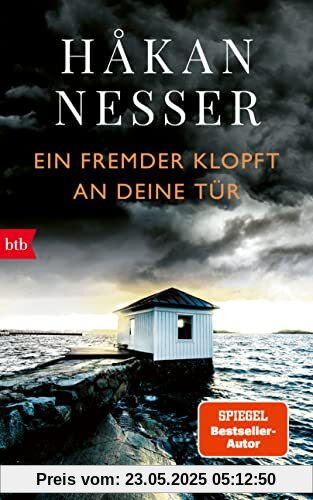 HÅKAN NESSER

EIN FREMDER KLOPFT AN DEINE TÜR

btb

SPIEGEL Bestseller-Autor

Preis vom: 23.05.2025 05:12:50